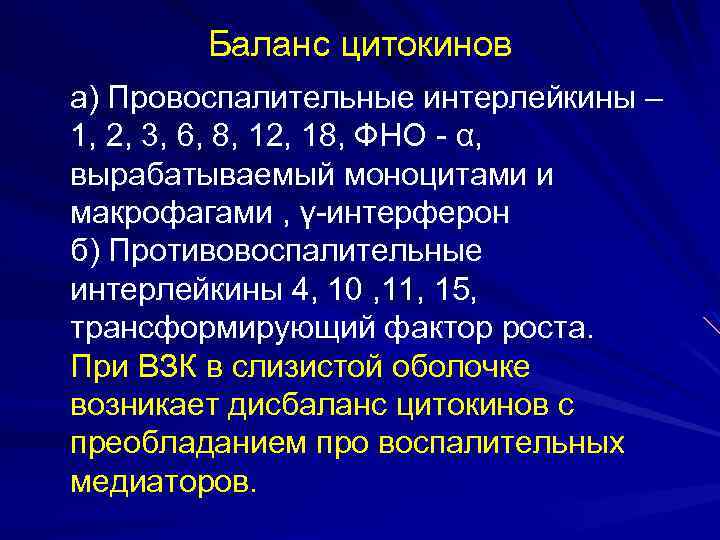 Баланс цитокинов

а) Провоспалительные интерлейкины – 1, 2, 3, 6, 8, 12, 18, ФНО - α, вырабатываемый моноцитами и макрофагами , γ-интерферон
б) Противовоспалительные интерлейкины 4, 10 ,11, 15, трансформирующий фактор роста.
При ВЗК в слизистой оболочке возникает дисбаланс цитокинов с преобладанием про воспалительных медиаторов.